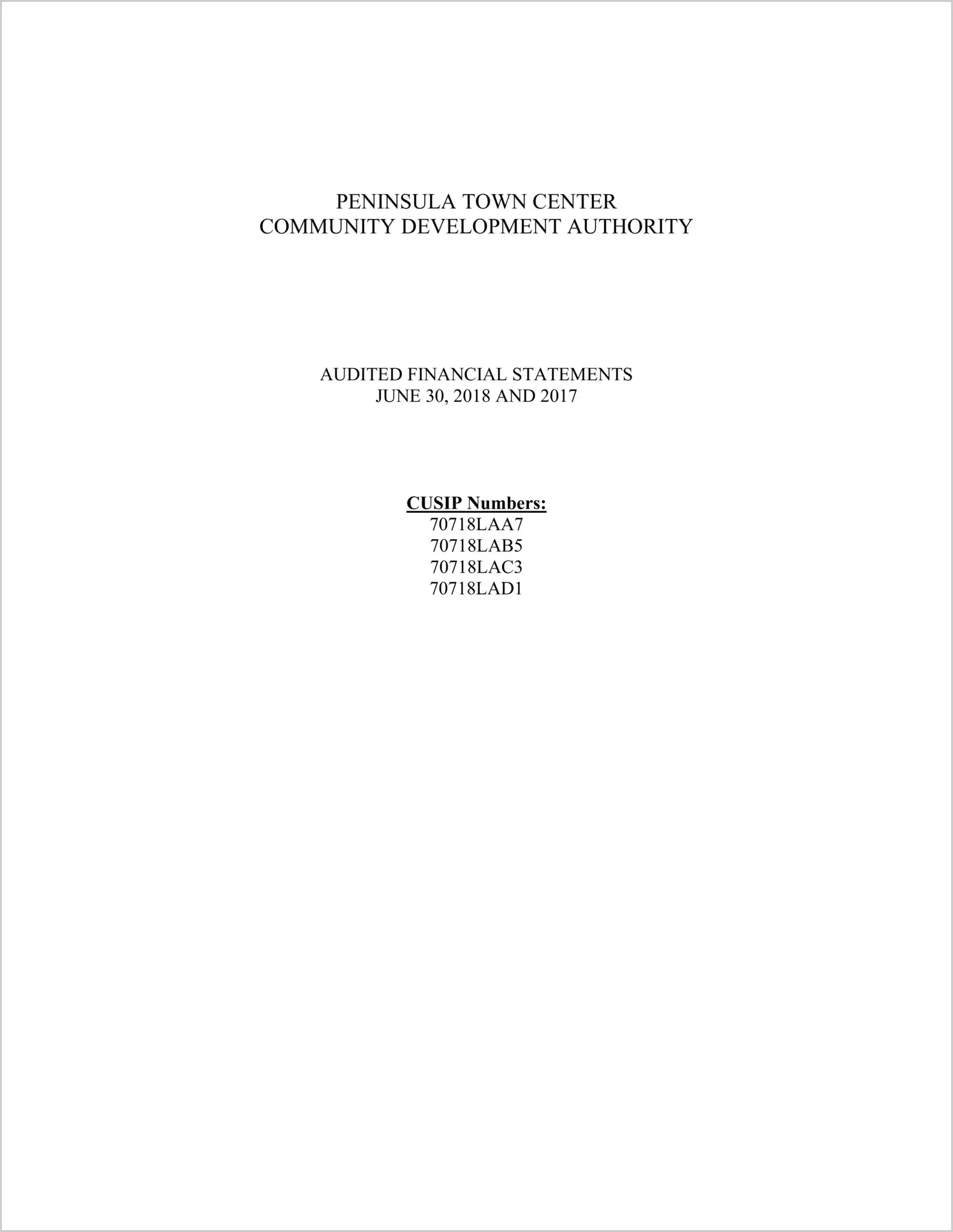 PENINSULA TOWN CENTER
COMMUNITY DEVELOPMENT AUTHORITY

AUDITED FINANCIAL STATEMENTS
JUNE 30, 2018 AND 2017

CUSIP Numbers:
70718LAA7
70718LAB5
70718LAC3
70718LAD1